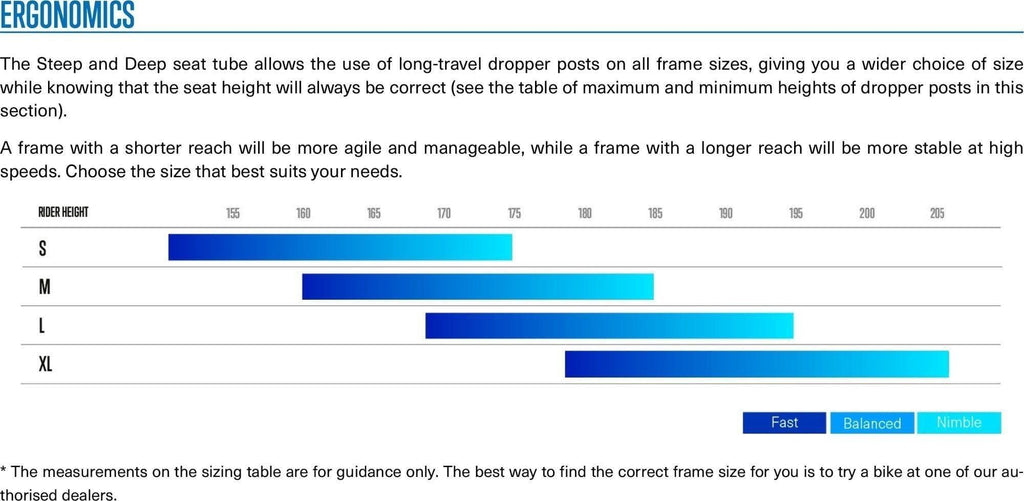 ERGONOMICS

The Steep and Deep seat tube allows the use of long-travel dropper posts on all frame sizes, giving you a wider choice of size while knowing that the seat height will always be correct (see the table of maximum and minimum heights of dropper posts in this section).

A frame with a shorter reach will be more agile and manageable, while a frame with a longer reach will be more stable at high speeds. Choose the size that best suits your needs.

RIDER HEIGHT 155 160 165 170 175 180 185 190 195 200 205

S

M

L

XL

Fast Balanced Nimble

* The measurements on the sizing table are for guidance only. The best way to find the correct frame size for you is to try a bike at one of our authorised dealers.